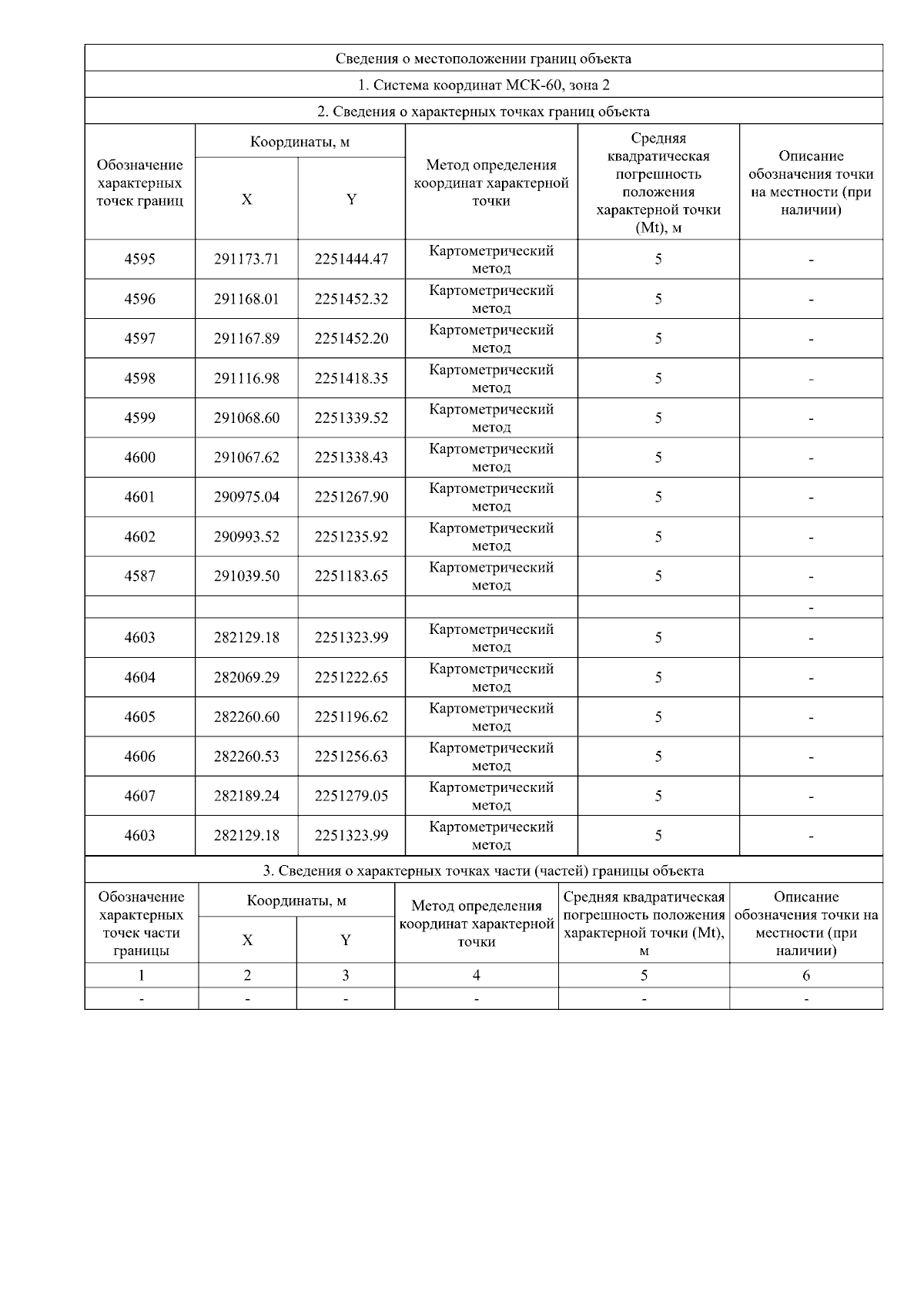 Сведения о местоположении границ объекта

1. Система координат МСК-60, зона 2

2. Сведения о характерных точках границ объекта

| Обозначение характерных точек границ | Координаты, м X | Координаты, м Y | Метод определения координат характерной точки | Средняя квадратическая погрешность положения характерной точки (Mt), м | Описание обозначения точки на местности (при наличии) |
|---|---|---|---|---|---|
| 4595 | 291173.71 | 2251444.47 | Картометрический метод | 5 | - |
| 4596 | 291168.01 | 2251452.32 | Картометрический метод | 5 | - |
| 4597 | 291167.89 | 2251452.20 | Картометрический метод | 5 | - |
| 4598 | 291116.98 | 2251418.35 | Картометрический метод | 5 | - |
| 4599 | 291068.60 | 2251339.52 | Картометрический метод | 5 | - |
| 4600 | 291067.62 | 2251338.43 | Картометрический метод | 5 | - |
| 4601 | 290975.04 | 2251267.90 | Картометрический метод | 5 | - |
| 4602 | 290993.52 | 2251235.92 | Картометрический метод | 5 | - |
| 4587 | 291039.50 | 2251183.65 | Картометрический метод | 5 | - |
| | | | | | - |
| 4603 | 282129.18 | 2251323.99 | Картометрический метод | 5 | - |
| 4604 | 282069.29 | 2251222.65 | Картометрический метод | 5 | - |
| 4605 | 282260.60 | 2251196.62 | Картометрический метод | 5 | - |
| 4606 | 282260.53 | 2251256.63 | Картометрический метод | 5 | - |
| 4607 | 282189.24 | 2251279.05 | Картометрический метод | 5 | - |
| 4603 | 282129.18 | 2251323.99 | Картометрический метод | 5 | - |

3. Сведения о характерных точках части (частей) границы объекта

| Обозначение характерных точек части границы | Координаты, м X | Координаты, м Y | Метод определения координат характерной точки | Средняя квадратическая погрешность положения характерной точки (Mt), м | Описание обозначения точки на местности (при наличии) |
|---|---|---|---|---|---|
| 1 | 2 | 3 | 4 | 5 | 6 |
| - | - | - | - | - | - |